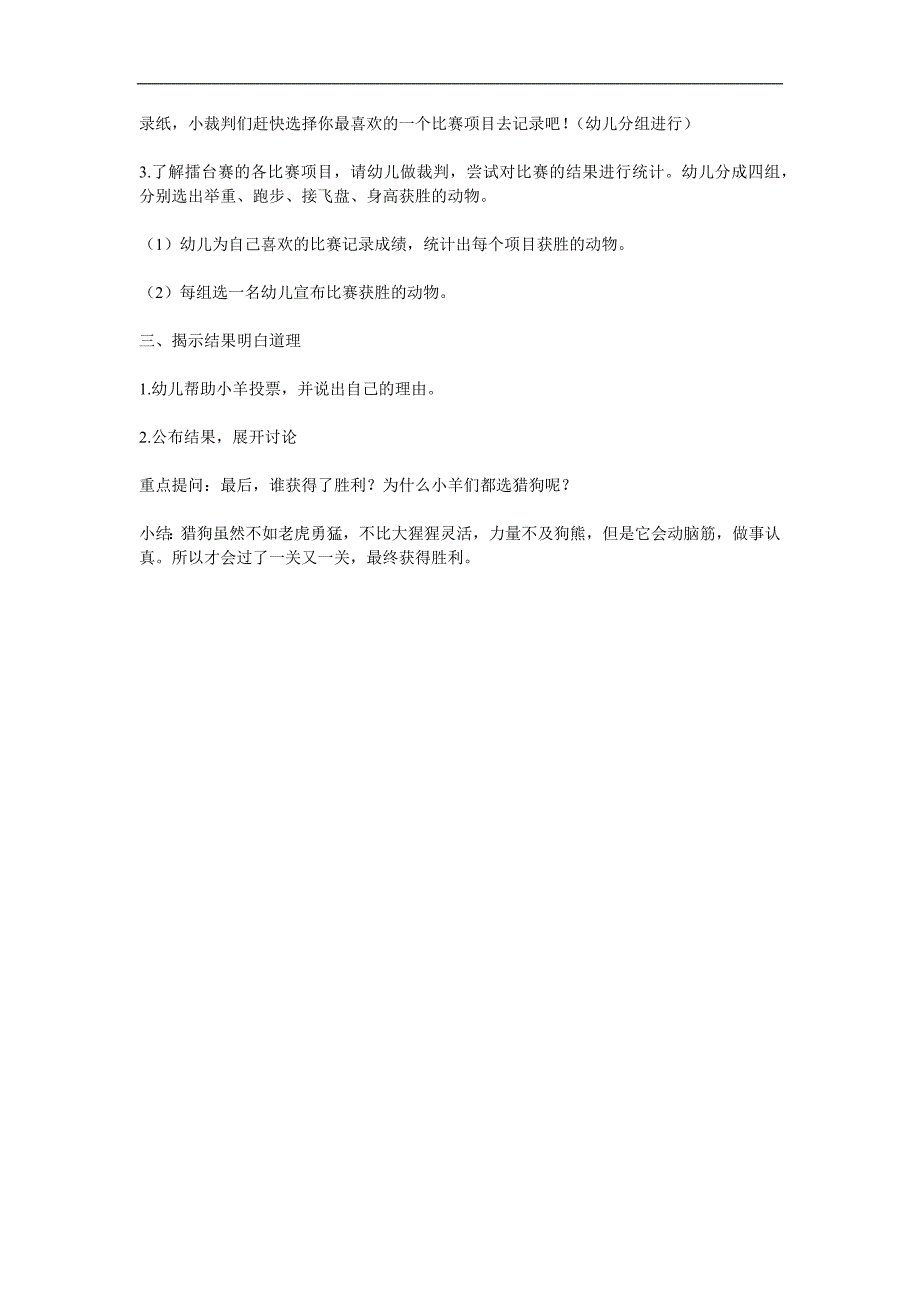 录纸，小裁判们赶快选择你最喜欢的一个比赛项目去记录吧！（幼儿分组进行）

3.了解擂台赛的各比赛项目，请幼儿做裁判，尝试对比赛的结果进行统计。幼儿分成四组，分别选出举重、跑步、接飞盘、身高获胜的动物。

（1）幼儿为自己喜欢的比赛记录成绩，统计出每个项目获胜的动物。

（2）每组选一名幼儿宣布比赛获胜的动物。

三、揭示结果明白道理

1.幼儿帮助小羊投票，并说出自己的理由。

2.公布结果，展开讨论

重点提问：最后，谁获得了胜利？为什么小羊们都选猎狗呢？

小结：猎狗虽然不如老虎勇猛，不比大猩猩灵活，力量不及狗熊，但是它会动脑筋，做事认真。所以才会过了一关又一关，最终获得胜利。